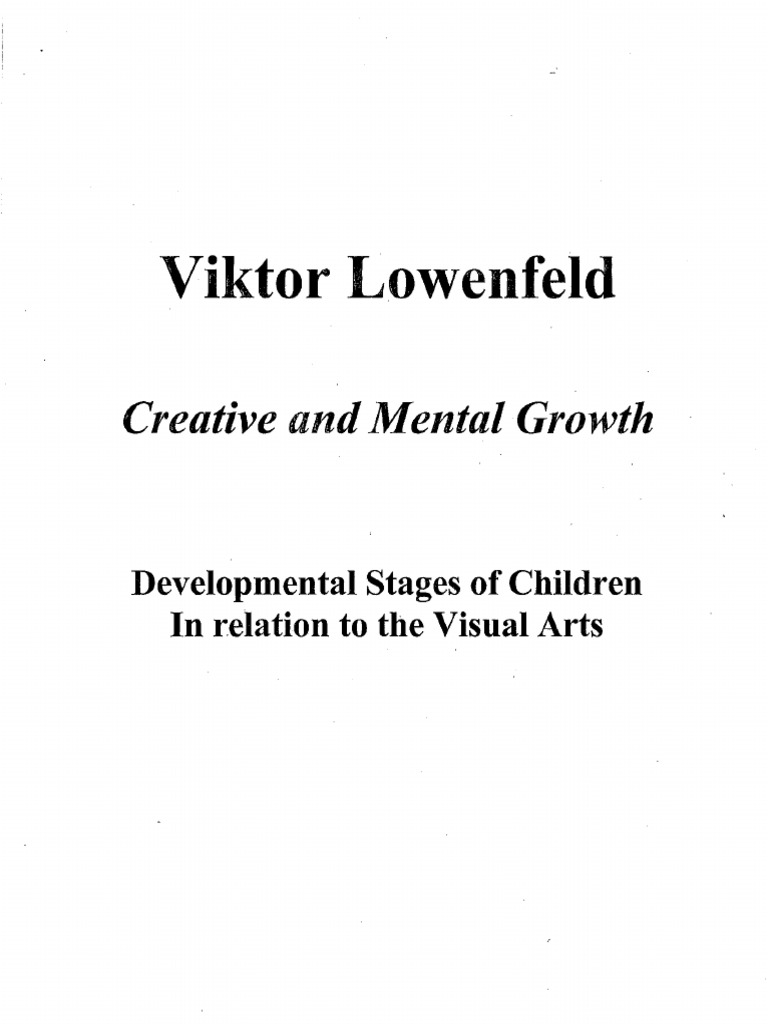 Viktor Lowenfeld

Creative and Mental Growth

Developmental Stages of Children
In relation to the Visual Arts